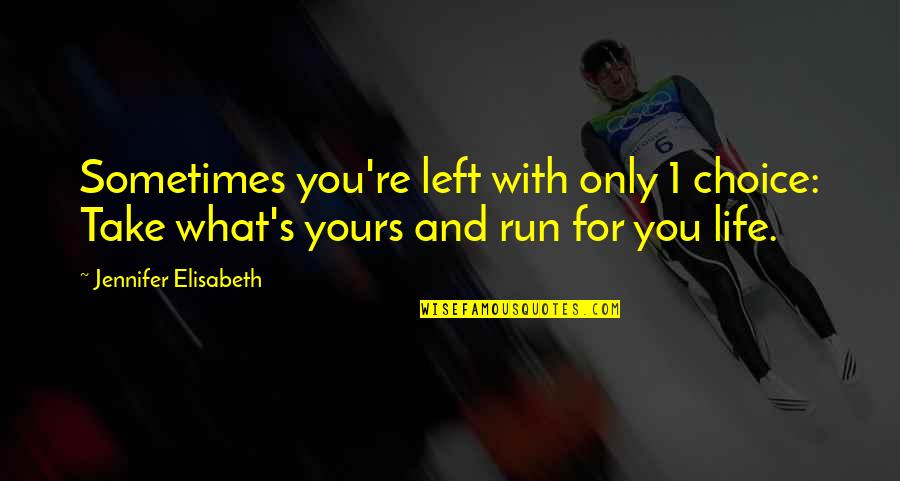 Sometimes you're left with only 1 choice: Take what's yours and run for you life.

~ Jennifer Elisabeth

WISEFAMOUSQUOTES.COM

6